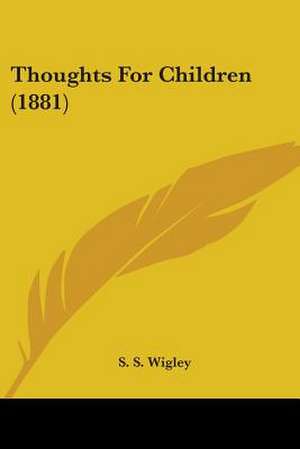 Thoughts For Children (1881)

S. S. Wigley